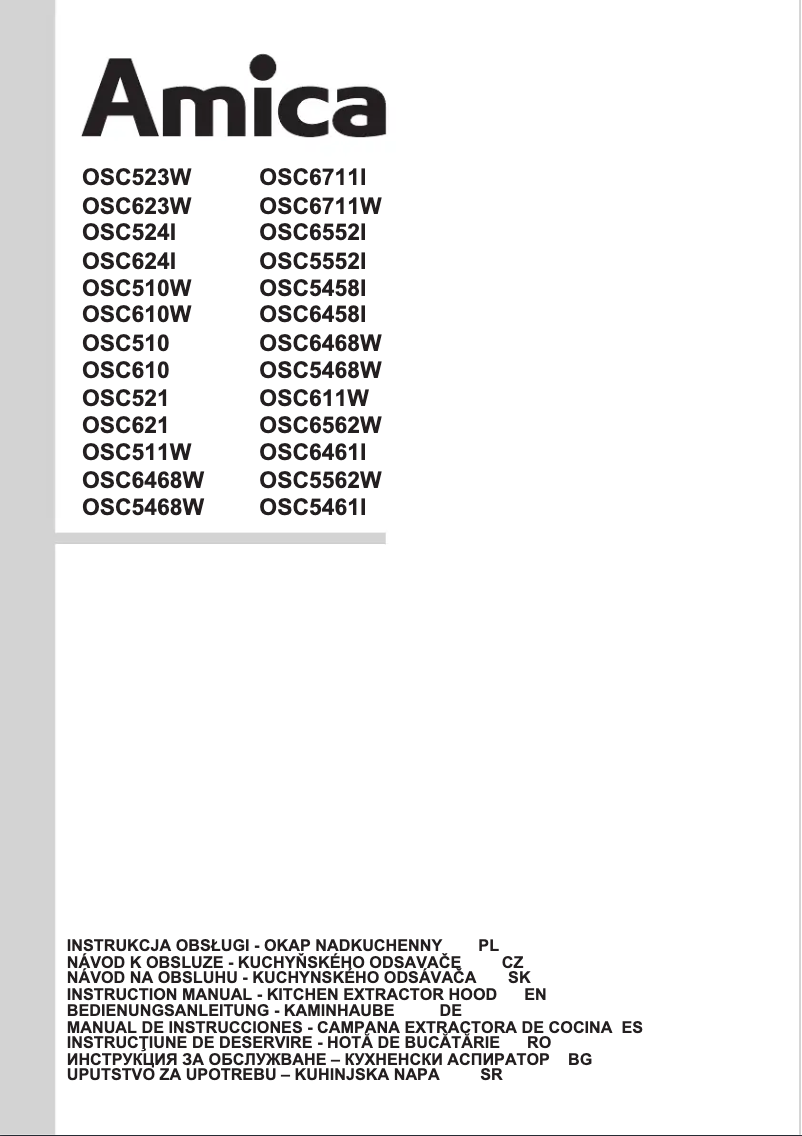 Amica

OSC523W
OSC623W
OSC524I
OSC624I
OSC510W
OSC610W
OSC510
OSC610
OSC521
OSC621
OSC511W
OSC6468W
OSC5468W

OSC6711I
OSC6711W
OSC6552I
OSC5552I
OSC5458I
OSC6458I
OSC6468W
OSC5468W
OSC611W
OSC6562W
OSC6461I
OSC5562W
OSC5461I

INSTRUKCJA OBSŁUGI - OKAP NADKUCHENNY PL
NÁVOD K OBSLUZE - KUCHYŇSKÉHO ODSAVAČE CZ
NÁVOD NA OBSLUHU - KUCHYNSKÉHO ODSÁVAČA SK
INSTRUCTION MANUAL - KITCHEN EXTRACTOR HOOD EN
BEDIENUNGSANLEITUNG - KAMINHAUBE DE
MANUAL DE INSTRUCCIONES - CAMPANA EXTRACTORA DE COCINA ES
INSTRUCŢIUNE DE DESERVIRE - HOTĂ DE BUCĂTĂRIE RO
ИНСТРУКЦИЯ ЗА ОБСЛУЖВАНЕ – КУХНЕНСКИ АСПИРАТОР BG
UPUTSTVO ZA UPOTREBU – KUHINJSKA NAPA SR